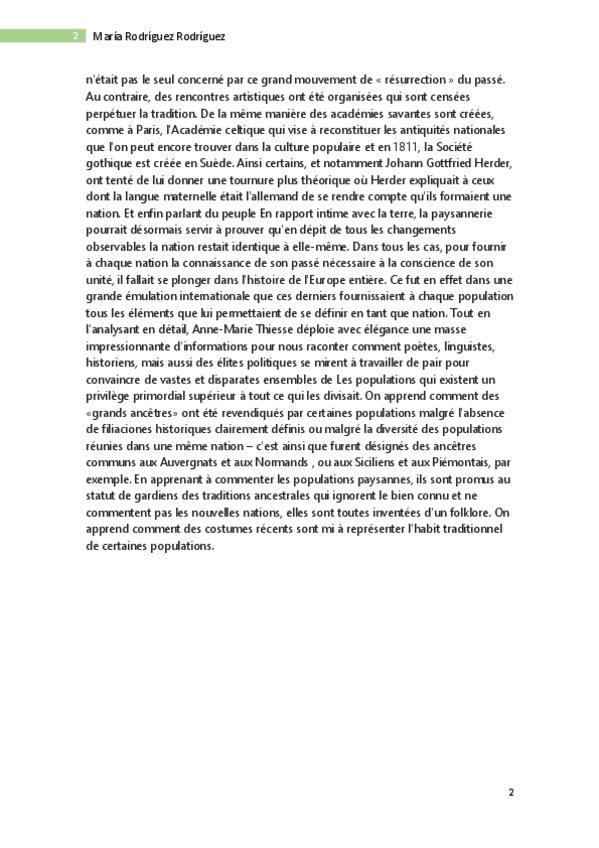 2 María Rodríguez Rodríguez

n'était pas le seul concerné par ce grand mouvement de « résurrection » du passé. Au contraire, des rencontres artistiques ont été organisées qui sont censées perpétuer la tradition. De la même manière des académies savantes sont créées, comme à Paris, l'Académie celtique qui vise à reconstituer les antiquités nationales que l'on peut encore trouver dans la culture populaire et en 1811, la Société gothique est créée en Suède. Ainsi certains, et notamment Johann Gottfried Herder, ont tenté de lui donner une tournure plus théorique où Herder expliquait à ceux dont la langue maternelle était l'allemand de se rendre compte qu'ils formaient une nation. Et enfin parlant du peuple En rapport intime avec la terre, la paysannerie pourrait désormais servir à prouver qu'en dépit de tous les changements observables la nation restait identique à elle-même. Dans tous les cas, pour fournir à chaque nation la connaissance de son passé nécessaire à la conscience de son unité, il fallait se plonger dans l'histoire de l'Europe entière. Ce fut en effet dans une grande émulation internationale que ces derniers fournissaient à chaque population tous les éléments que lui permettaient de se définir en tant que nation. Tout en l'analysant en détail, Anne-Marie Thiesse déploie avec élégance une masse impressionnante d'informations pour nous raconter comment poètes, linguistes, historiens, mais aussi des élites politiques se mirent à travailler de pair pour convaincre de vastes et disparates ensembles de Les populations qui existent un privilège primordial supérieur à tout ce qui les divisait. On apprend comment des «grands ancêtres» ont été revendiqués par certaines populations malgré l'absence de filiaciones historiques clairement définis ou malgré la diversité des populations réunies dans une même nation – c'est ainsi que furent désignés des ancêtres communs aux Auvergnats et aux Normands , ou aux Siciliens et aux Piémontais, par exemple. En apprenant à commenter les populations paysannes, ils sont promus au statut de gardiens des traditions ancestrales qui ignorent le bien connu et ne commentent pas les nouvelles nations, elles sont toutes inventées d'un folklore. On apprend comment des costumes récents sont mi à représenter l'habit traditionnel de certaines populations.

2